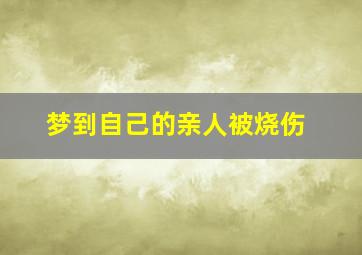 梦到自己的亲人被烧伤